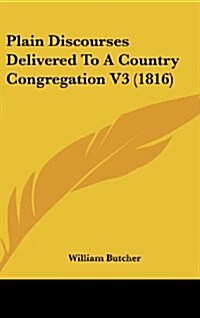 Plain Discourses Delivered To A Country Congregation V3 (1816)

William Butcher